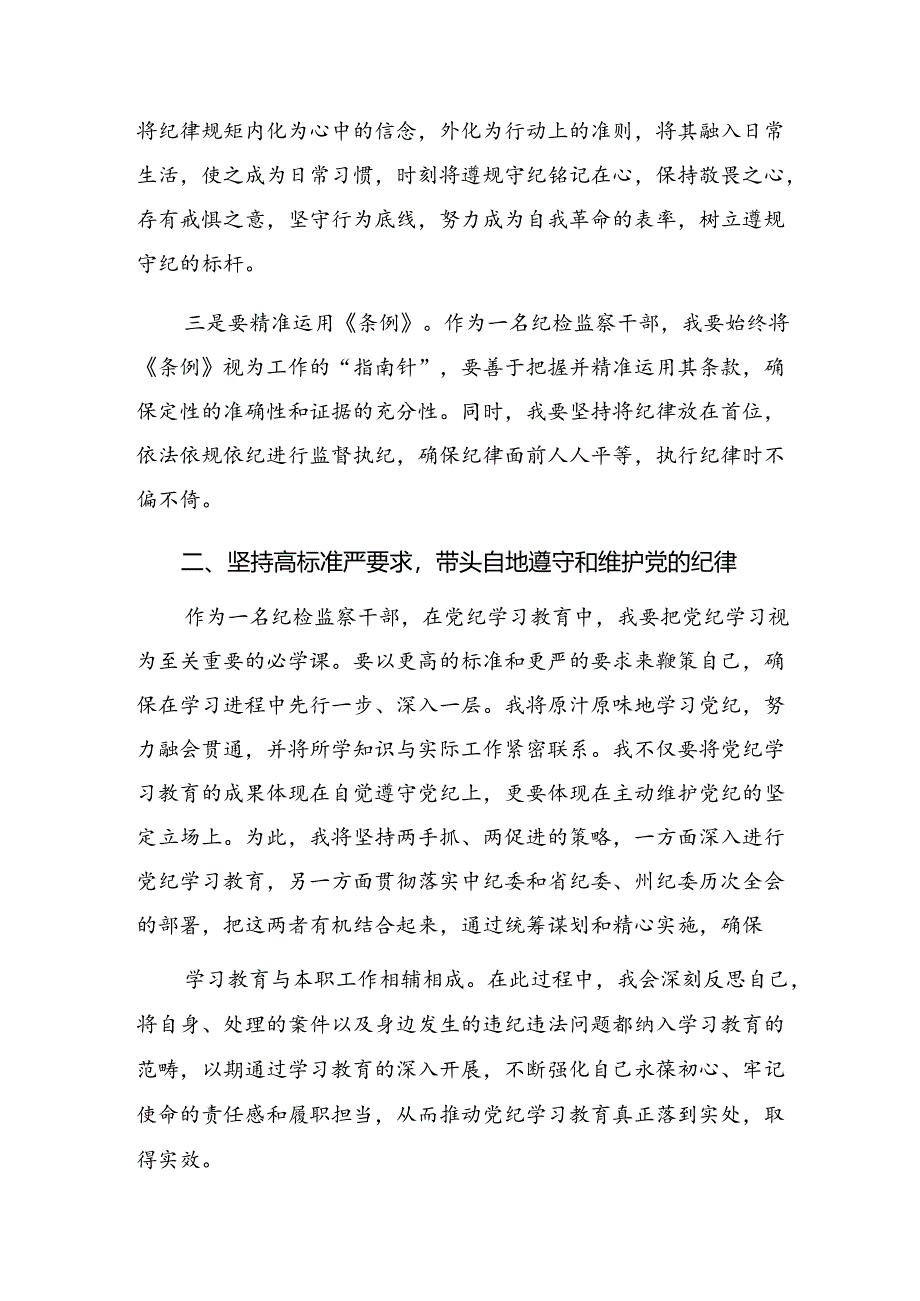 将纪律规矩内化为心中的信念，外化为行动上的准则，将其融入日常生活，使之成为日常习惯，时刻将遵规守纪铭记在心，保持敬畏之心，存有戒惧之意，坚守行为底线，努力成为自我革命的表率，树立遵规守纪的标杆。

三是要精准运用《条例》。作为一名纪检监察干部，我要始终将《条例》视为工作的“指南针”，要善于把握并精准运用其条款，确保定性的准确性和证据的充分性。同时，我要坚持将纪律放在首位，依法依规依纪进行监督执纪，确保纪律面前人人平等，执行纪律时不偏不倚。

二、坚持高标准严要求，带头自地遵守和维护党的纪律

作为一名纪检监察干部，在党纪学习教育中，我要把党纪学习视为至关重要的必学课。要以更高的标准和更严的要求来鞭策自己，确保在学习进程中先行一步、深入一层。我将原汁原味地学习党纪，努力融会贯通，并将所学知识与实际工作紧密联系。我不仅要将党纪学习教育的成果体现在自觉遵守党纪上，更要体现在主动维护党纪的坚定立场上。为此，我将坚持两手抓、两促进的策略，一方面深入进行党纪学习教育，另一方面贯彻落实中纪委和省纪委、州纪委历次全会的部署，把这两者有机结合起来，通过统筹谋划和精心实施，确保

学习教育与本职工作相辅相成。在此过程中，我会深刻反思自己，将自身、处理的案件以及身边发生的违纪违法问题都纳入学习教育的范畴，以期通过学习教育的深入开展，不断强化自己永葆初心、牢记使命的责任感和履职担当，从而推动党纪学习教育真正落到实处，取得实效。